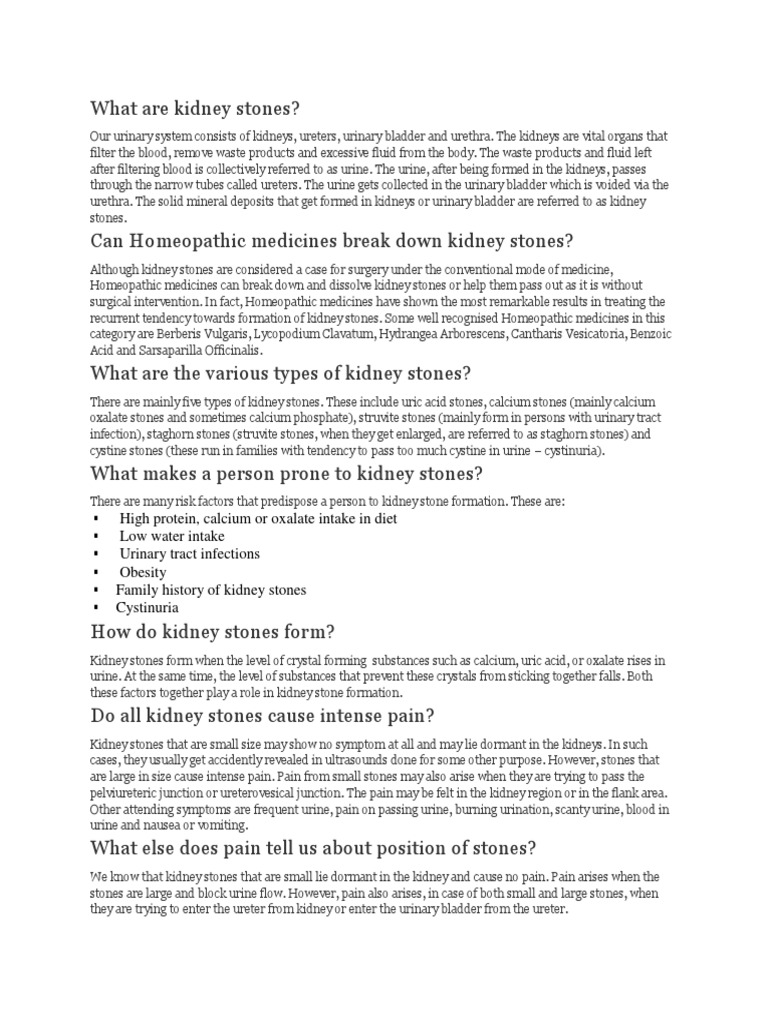 What are kidney stones?

Our urinary system consists of kidneys, ureters, urinary bladder and urethra. The kidneys are vital organs that filter the blood, remove waste products and excessive fluid from the body. The waste products and fluid left after filtering blood is collectively referred to as urine. The urine, after being formed in the kidneys, passes through the narrow tubes called ureters. The urine gets collected in the urinary bladder which is voided via the urethra. The solid mineral deposits that get formed in kidneys or urinary bladder are referred to as kidney stones.

Can Homeopathic medicines break down kidney stones?

Although kidney stones are considered a case for surgery under the conventional mode of medicine, Homeopathic medicines can break down and dissolve kidney stones or help them pass out as it is without surgical intervention. In fact, Homeopathic medicines have shown the most remarkable results in treating the recurrent tendency towards formation of kidney stones. Some well recognised Homeopathic medicines in this category are Berberis Vulgaris, Lycopodium Clavatum, Hydrangea Arborescens, Cantharis Vesicatoria, Benzoic Acid and Sarsaparilla Officinalis.

What are the various types of kidney stones?

There are mainly five types of kidney stones. These include uric acid stones, calcium stones (mainly calcium oxalate stones and sometimes calcium phosphate), struvite stones (mainly form in persons with urinary tract infection), staghorn stones (struvite stones, when they get enlarged, are referred to as staghorn stones) and cystine stones (these run in families with tendency to pass too much cystine in urine – cystinuria).

What makes a person prone to kidney stones?

There are many risk factors that predispose a person to kidney stone formation. These are:
▪ High protein, calcium or oxalate intake in diet
▪ Low water intake
▪ Urinary tract infections
▪ Obesity
▪ Family history of kidney stones
▪ Cystinuria

How do kidney stones form?

Kidney stones form when the level of crystal forming substances such as calcium, uric acid, or oxalate rises in urine. At the same time, the level of substances that prevent these crystals from sticking together falls. Both these factors together play a role in kidney stone formation.

Do all kidney stones cause intense pain?

Kidney stones that are small size may show no symptom at all and may lie dormant in the kidneys. In such cases, they usually get accidently revealed in ultrasounds done for some other purpose. However, stones that are large in size cause intense pain. Pain from small stones may also arise when they are trying to pass the pelviureteric junction or ureterovesical junction. The pain may be felt in the kidney region or in the flank area. Other attending symptoms are frequent urine, pain on passing urine, burning urination, scanty urine, blood in urine and nausea or vomiting.

What else does pain tell us about position of stones?

We know that kidney stones that are small lie dormant in the kidney and cause no pain. Pain arises when the stones are large and block urine flow. However, pain also arises, in case of both small and large stones, when they are trying to enter the ureter from kidney or enter the urinary bladder from the ureter.